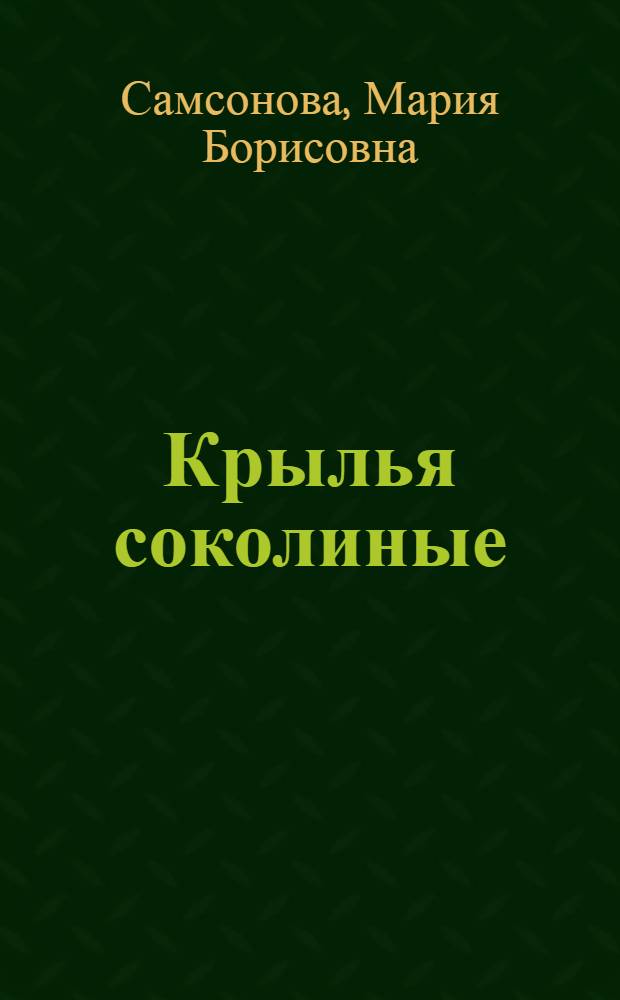 Самсонова, Мария Борисовна

Крылья соколиные